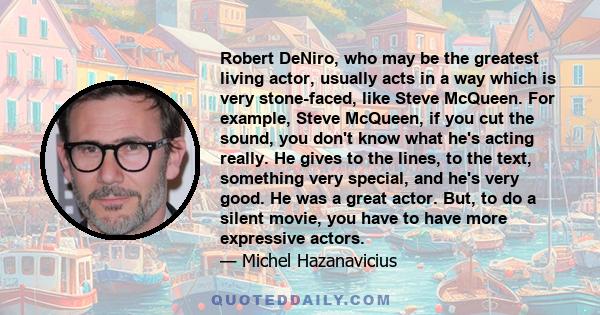 Robert DeNiro, who may be the greatest living actor, usually acts in a way which is very stone-faced, like Steve McQueen. For example, Steve McQueen, if you cut the sound, you don't know what he's acting really. He gives to the lines, to the text, something very special, and he's very good. He was a great actor. But, to do a silent movie, you have to have more expressive actors.
— Michel Hazanavicius

QUOTEDDAILY.COM